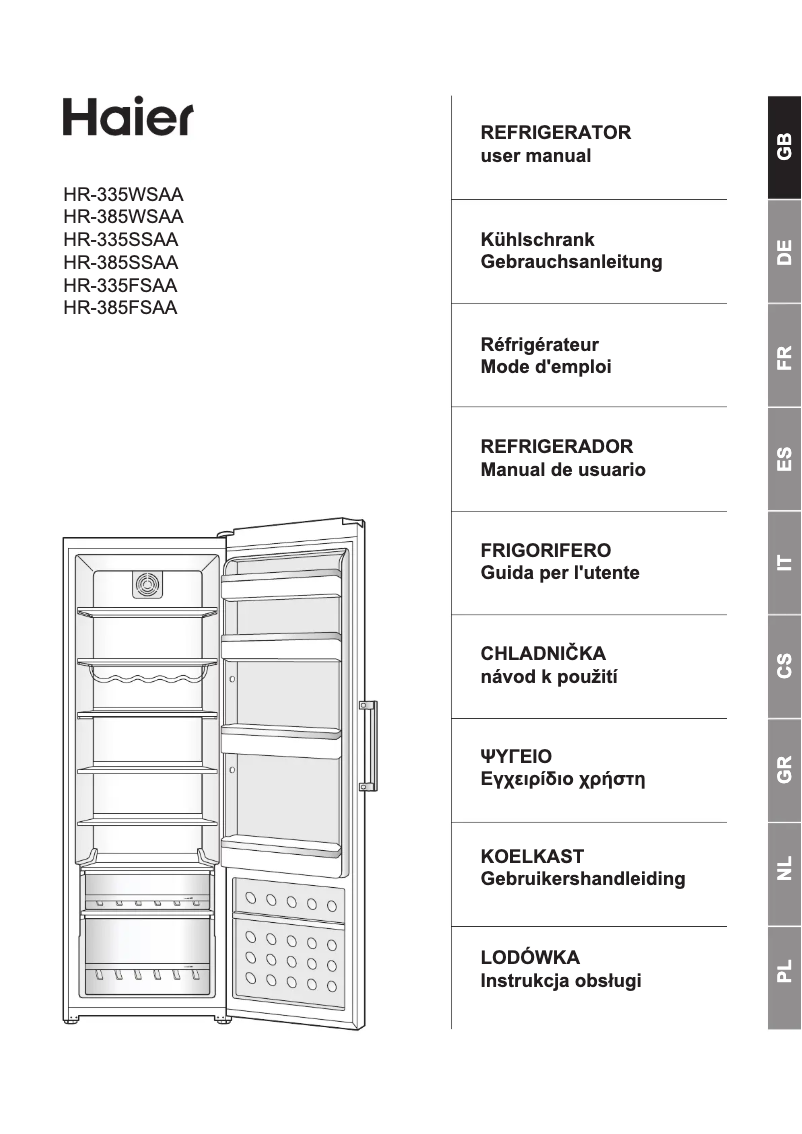 Haier

HR-335WSAA
HR-385WSAA
HR-335SSAA
HR-385SSAA
HR-335FSAA
HR-385FSAA

REFRIGERATOR
user manual

GB

Kühlschrank
Gebrauchsanleitung

DE

Réfrigérateur
Mode d'emploi

FR

REFRIGERADOR
Manual de usuario

ES

FRIGORIFERO
Guida per l'utente

IT

CHLADNIČKA
návod k použití

CS

ΨΥΓΕΙΟ
Εγχειρίδιο χρήστη

GR

KOELKAST
Gebruikershandleiding

NL

LODÓWKA
Instrukcja obsługi

PL